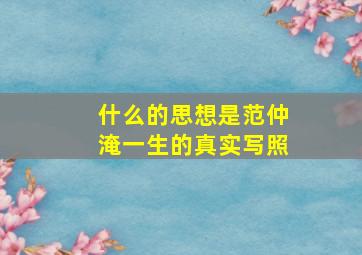 什么的思想是范仲淹一生的真实写照